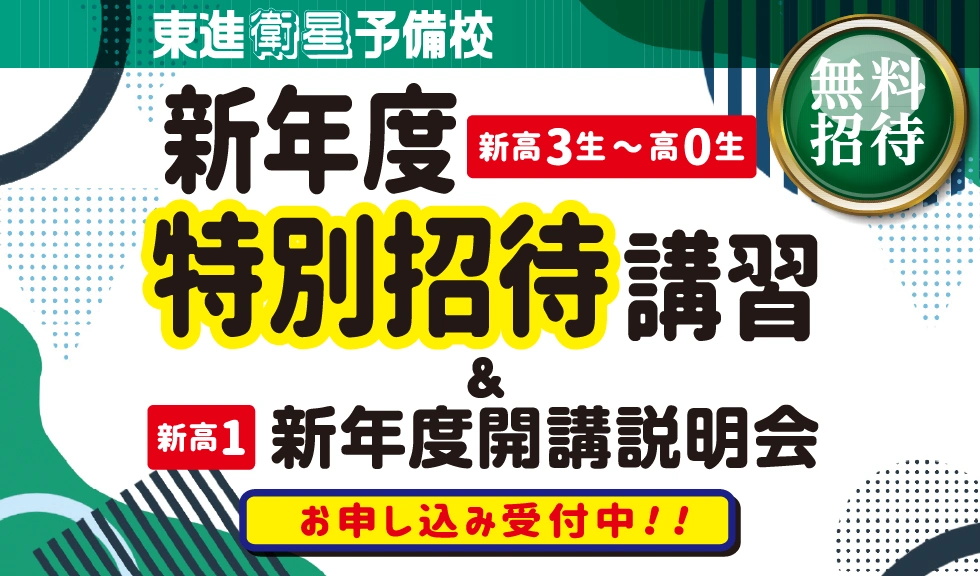 東進衛星予備校

無料招待

新年度 新高3生～高0生

特別招待講習

&

新高1 新年度開講説明会

お申し込み受付中！！